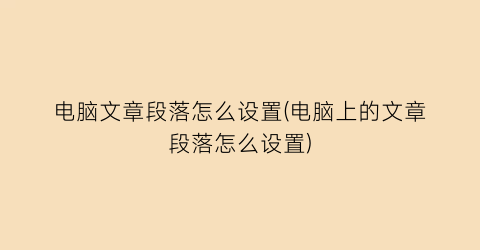 电脑文章段落怎么设置(电脑上的文章段落怎么设置)